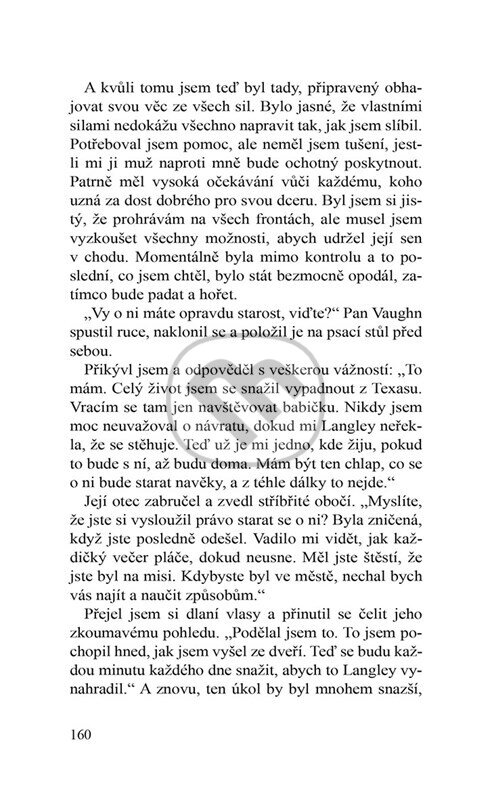 A kvůli tomu jsem teď byl tady, připravený obhajovat svou věc ze všech sil. Bylo jasné, že vlastními silami nedokážu všechno napravit tak, jak jsem slíbil. Potřeboval jsem pomoc, ale neměl jsem tušení, jestli mi ji muž naproti mně bude ochotný poskytnout. Patrně měl vysoká očekávání vůči každému, koho uzná za dost dobrého pro svou dceru. Byl jsem si jistý, že prohrávám na všech frontách, ale musel jsem vyzkoušet všechny možnosti, abych udržel její sen v chodu. Momentálně byla mimo kontrolu a to poslední, co jsem chtěl, bylo stát bezmocně opodál, zatímco bude padat a hořet.

„Vy o ni máte opravdu starost, viďte?“ Pan Vaughn spustil ruce, naklonil se a položil je na psací stůl před sebou.

Přikývl jsem a odpověděl s veškerou vážností: „To mám. Celý život jsem se snažil vypadnout z Texasu. Vracím se tam jen navštěvovat babičku. Nikdy jsem moc neuvažoval o návratu, dokud mi Langley neřekla, že se stěhuje. Teď už je mi jedno, kde žiju, pokud to bude s ní, až budu doma. Mám být ten chlap, co se o ni bude starat navěky, a z téhle dálky to nejde.“

Její otec zabručel a zvedl stříbřité obočí. „Myslíte, že jste si vysloužil právo starat se o ni? Byla zničená, když jste posledně odešel. Vadilo mi vidět, jak každičký večer pláče, dokud neusne. Měl jste štěstí, že jste byl na misi. Kdybyste byl ve městě, nechal bych vás najít a naučit způsobům.“

Přejel jsem si dlaní vlasy a přinutil se čelit jeho zkoumavému pohledu. „Podělal jsem to. To jsem pochopil hned, jak jsem vyšel ze dveří. Teď se budu každou minutu každého dne snažit, abych to Langley vynahradil.“ A znovu, ten úkol by byl mnohem snazší,

160